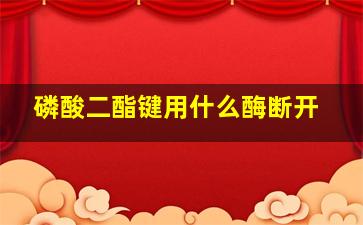 磷酸二酯键用什么酶断开